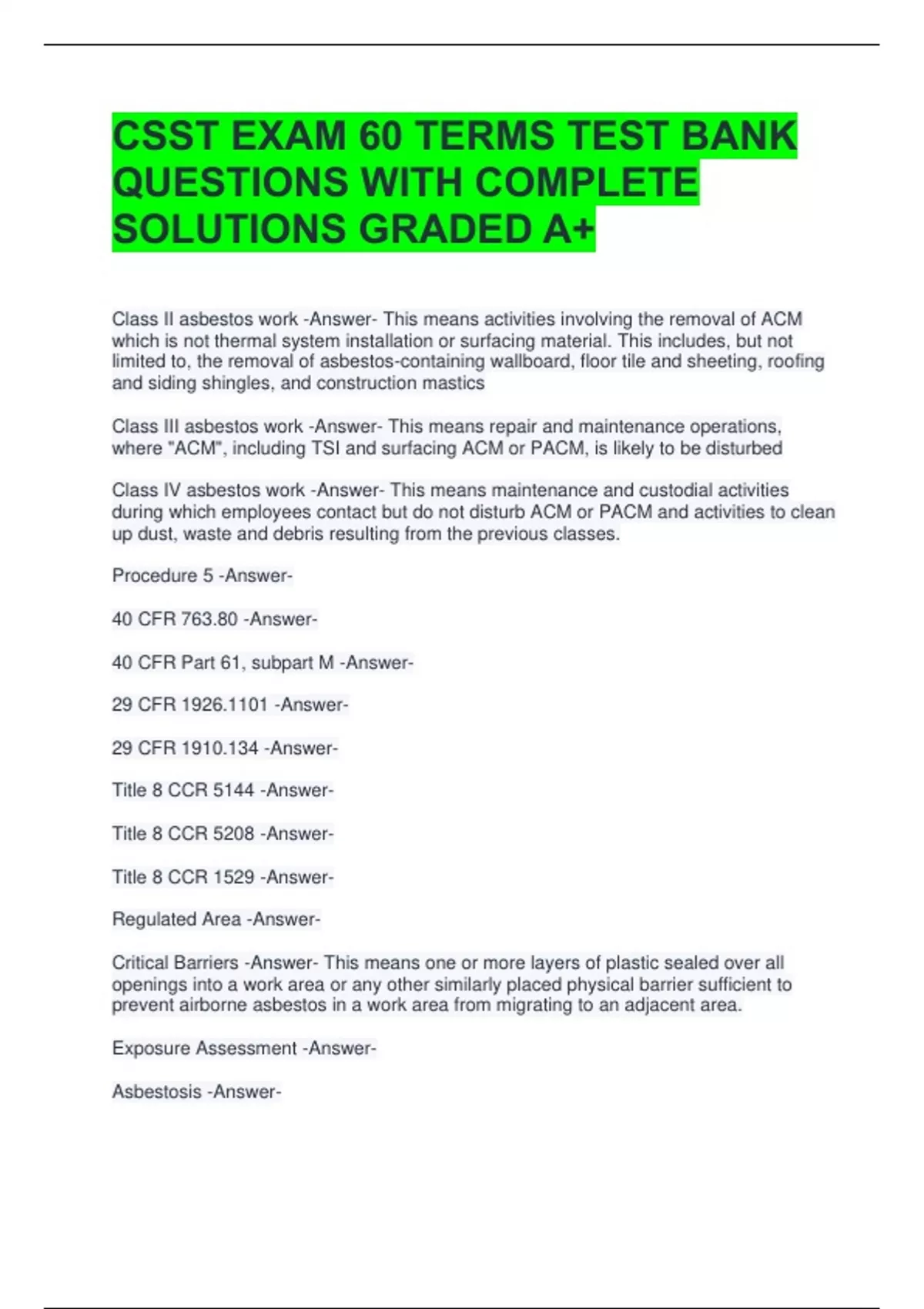 CSST EXAM 60 TERMS TEST BANK QUESTIONS WITH COMPLETE SOLUTIONS GRADED A+

Class II asbestos work -Answer- This means activities involving the removal of ACM which is not thermal system installation or surfacing material. This includes, but not limited to, the removal of asbestos-containing wallboard, floor tile and sheeting, roofing and siding shingles, and construction mastics

Class III asbestos work -Answer- This means repair and maintenance operations, where "ACM", including TSI and surfacing ACM or PACM, is likely to be disturbed

Class IV asbestos work -Answer- This means maintenance and custodial activities during which employees contact but do not disturb ACM or PACM and activities to clean up dust, waste and debris resulting from the previous classes.

Procedure 5 -Answer-

40 CFR 763.80 -Answer-

40 CFR Part 61, subpart M -Answer-

29 CFR 1926.1101 -Answer-

29 CFR 1910.134 -Answer-

Title 8 CCR 5144 -Answer-

Title 8 CCR 5208 -Answer-

Title 8 CCR 1529 -Answer-

Regulated Area -Answer-

Critical Barriers -Answer- This means one or more layers of plastic sealed over all openings into a work area or any other similarly placed physical barrier sufficient to prevent airborne asbestos in a work area from migrating to an adjacent area.

Exposure Assessment -Answer-

Asbestosis -Answer-